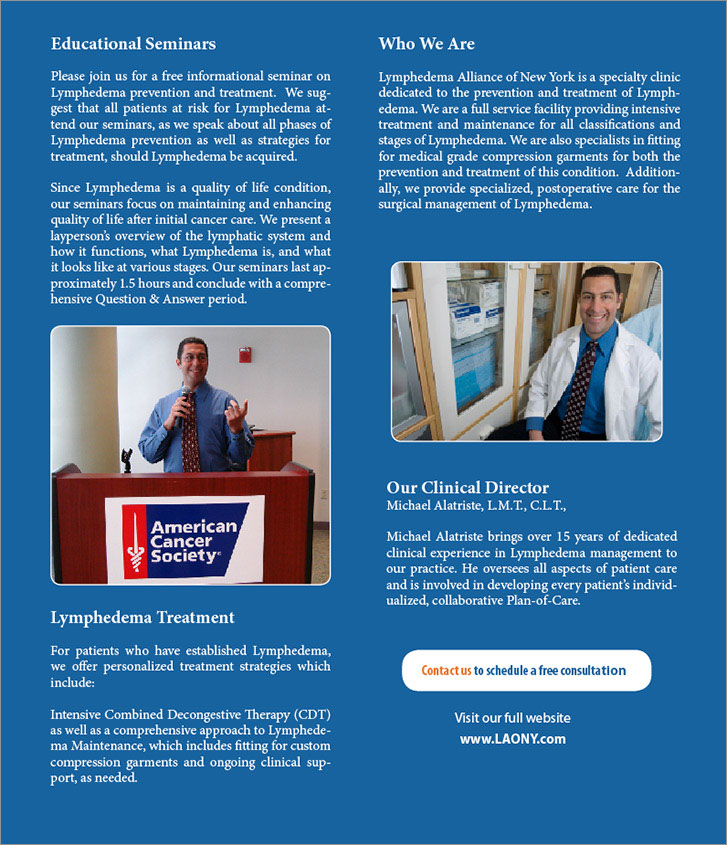 Educational Seminars

Please join us for a free informational seminar on Lymphedema prevention and treatment. We suggest that all patients at risk for Lymphedema attend our seminars, as we speak about all phases of Lymphedema prevention as well as strategies for treatment, should Lymphedema be acquired.

Since Lymphedema is a quality of life condition, our seminars focus on maintaining and enhancing quality of life after initial cancer care. We present a layperson's overview of the lymphatic system and how it functions, what Lymphedema is, and what it looks like at various stages. Our seminars last approximately 1.5 hours and conclude with a comprehensive Question & Answer period.

American Cancer Society

Lymphedema Treatment

For patients who have established Lymphedema, we offer personalized treatment strategies which include:

Intensive Combined Decongestive Therapy (CDT) as well as a comprehensive approach to Lymphedema Maintenance, which includes fitting for custom compression garments and ongoing clinical support, as needed.

Who We Are

Lymphedema Alliance of New York is a specialty clinic dedicated to the prevention and treatment of Lymphedema. We are a full service facility providing intensive treatment and maintenance for all classifications and stages of Lymphedema. We are also specialists in fitting for medical grade compression garments for both the prevention and treatment of this condition. Additionally, we provide specialized, postoperative care for the surgical management of Lymphedema.

Our Clinical Director
Michael Alatriste, L.M.T., C.L.T.,

Michael Alatriste brings over 15 years of dedicated clinical experience in Lymphedema management to our practice. He oversees all aspects of patient care and is involved in developing every patient's individualized, collaborative Plan-of-Care.

Contact us to schedule a free consultation

Visit our full website
www.LAONY.com